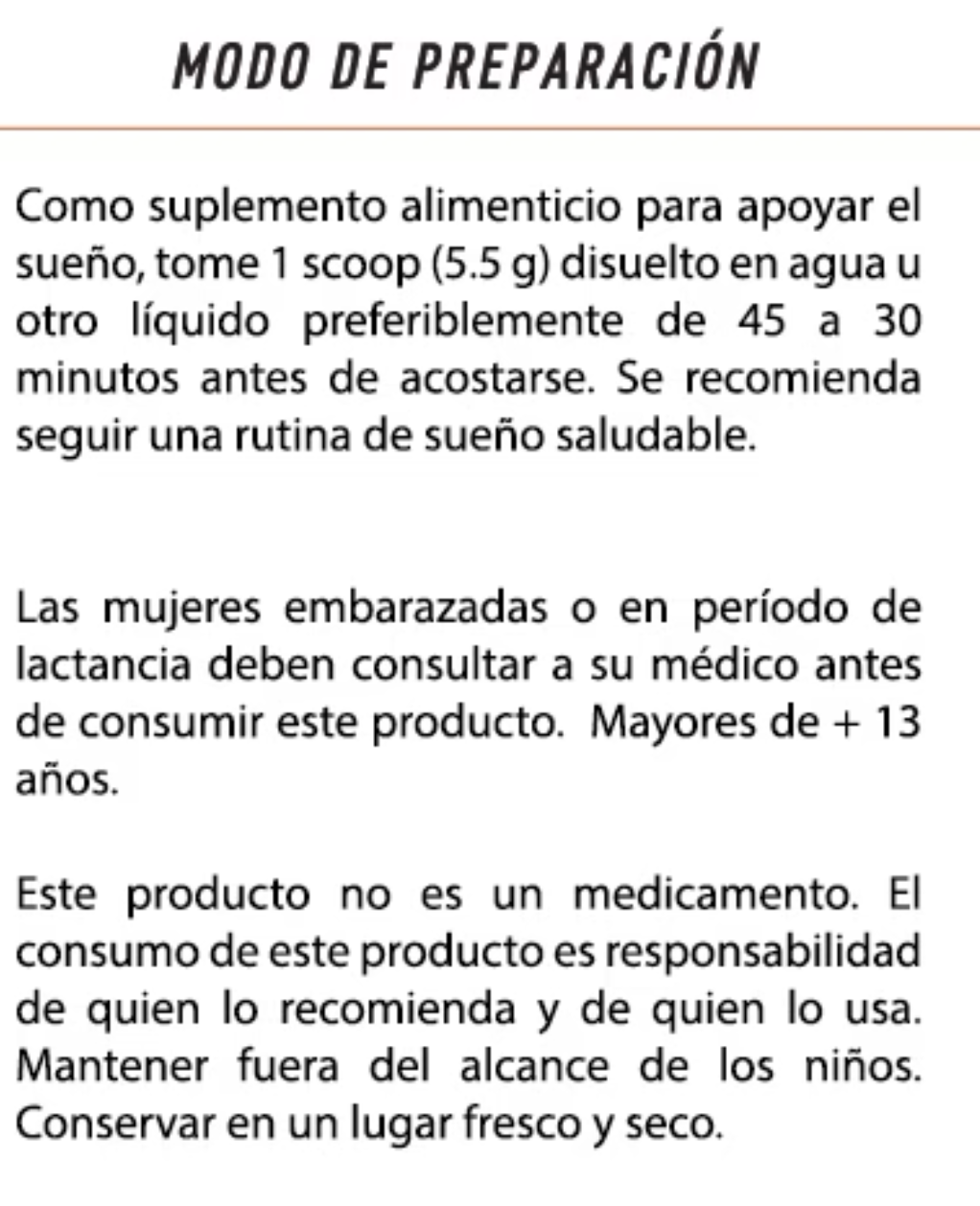 MODO DE PREPARACIÓN

Como suplemento alimenticio para apoyar el sueño, tome 1 scoop (5.5 g) disuelto en agua u otro líquido preferiblemente de 45 a 30 minutos antes de acostarse. Se recomienda seguir una rutina de sueño saludable.

Las mujeres embarazadas o en período de lactancia deben consultar a su médico antes de consumir este producto. Mayores de + 13 años.

Este producto no es un medicamento. El consumo de este producto es responsabilidad de quien lo recomienda y de quien lo usa. Mantener fuera del alcance de los niños. Conservar en un lugar fresco y seco.